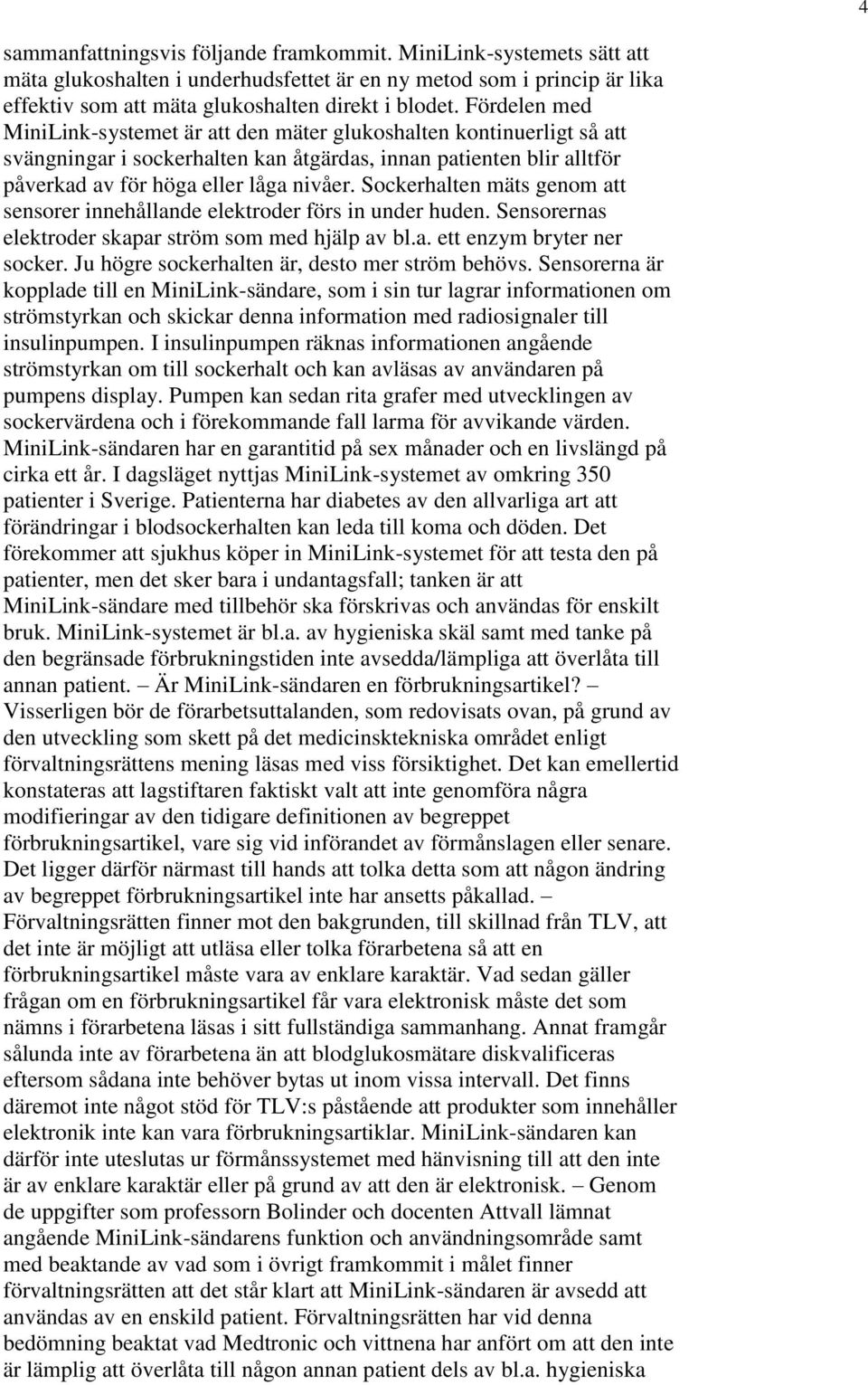 4

sammanfattningsvis följande framkommit. MiniLink-systemets sätt att mäta glukoshalten i underhudsfettet är en ny metod som i princip är lika effektiv som att mäta glukoshalten direkt i blodet. Fördelen med MiniLink-systemet är att den mäter glukoshalten kontinuerligt så att svängningar i sockerhalten kan åtgärdas, innan patienten blir alltför påverkad av för höga eller låga nivåer. Sockerhalten mäts genom att sensorer innehållande elektroder förs in under huden. Sensorernas elektroder skapar ström som med hjälp av bl.a. ett enzym bryter ner socker. Ju högre sockerhalten är, desto mer ström behövs. Sensorerna är kopplade till en MiniLink-sändare, som i sin tur lagrar informationen om strömstyrkan och skickar denna information med radiosignaler till insulinpumpen. I insulinpumpen räknas informationen angående strömstyrkan om till sockerhalt och kan avläsas av användaren på pumpens display. Pumpen kan sedan rita grafer med utvecklingen av sockervärdena och i förekommande fall larma för avvikande värden. MiniLink-sändaren har en garantitid på sex månader och en livslängd på cirka ett år. I dagsläget nyttjas MiniLink-systemet av omkring 350 patienter i Sverige. Patienterna har diabetes av den allvarliga art att förändringar i blodsockerhalten kan leda till koma och döden. Det förekommer att sjukhus köper in MiniLink-systemet för att testa den på patienter, men det sker bara i undantagsfall; tanken är att MiniLink-sändare med tillbehör ska förskrivas och användas för enskilt bruk. MiniLink-systemet är bl.a. av hygieniska skäl samt med tanke på den begränsade förbrukningstiden inte avsedda/lämpliga att överlåta till annan patient. – Är MiniLink-sändaren en förbrukningsartikel? – Visserligen bör de förarbetsuttalanden, som redovisats ovan, på grund av den utveckling som skett på det medicinsktekniska området enligt förvaltningsrättens mening läsas med viss försiktighet. Det kan emellertid konstateras att lagstiftaren faktiskt valt att inte genomföra några modifieringar av den tidigare definitionen av begreppet förbrukningsartikel, vare sig vid införandet av förmånslagen eller senare. Det ligger därför närmast till hands att tolka detta som att någon ändring av begreppet förbrukningsartikel inte har ansetts påkallad. – Förvaltningsrätten finner mot den bakgrunden, till skillnad från TLV, att det inte är möjligt att utläsa eller tolka förarbetena så att en förbrukningsartikel måste vara av enklare karaktär. Vad sedan gäller frågan om en förbrukningsartikel får vara elektronisk måste det som nämns i förarbetena läsas i sitt fullständiga sammanhang. Annat framgår sålunda inte av förarbetena än att blodglukosmätare diskvalificeras eftersom sådana inte behöver bytas ut inom vissa intervall. Det finns däremot inte något stöd för TLV:s påstående att produkter som innehåller elektronik inte kan vara förbrukningsartiklar. MiniLink-sändaren kan därför inte uteslutas ur förmånssystemet med hänvisning till att den inte är av enklare karaktär eller på grund av att den är elektronisk. – Genom de uppgifter som professorn Bolinder och docenten Attvall lämnat angående MiniLink-sändarens funktion och användningsområde samt med beaktande av vad som i övrigt framkommit i målet finner förvaltningsrätten att det står klart att MiniLink-sändaren är avsedd att användas av en enskild patient. Förvaltningsrätten har vid denna bedömning beaktat vad Medtronic och vittnena har anfört om att den inte är lämplig att överlåta till någon annan patient dels av bl.a. hygieniska